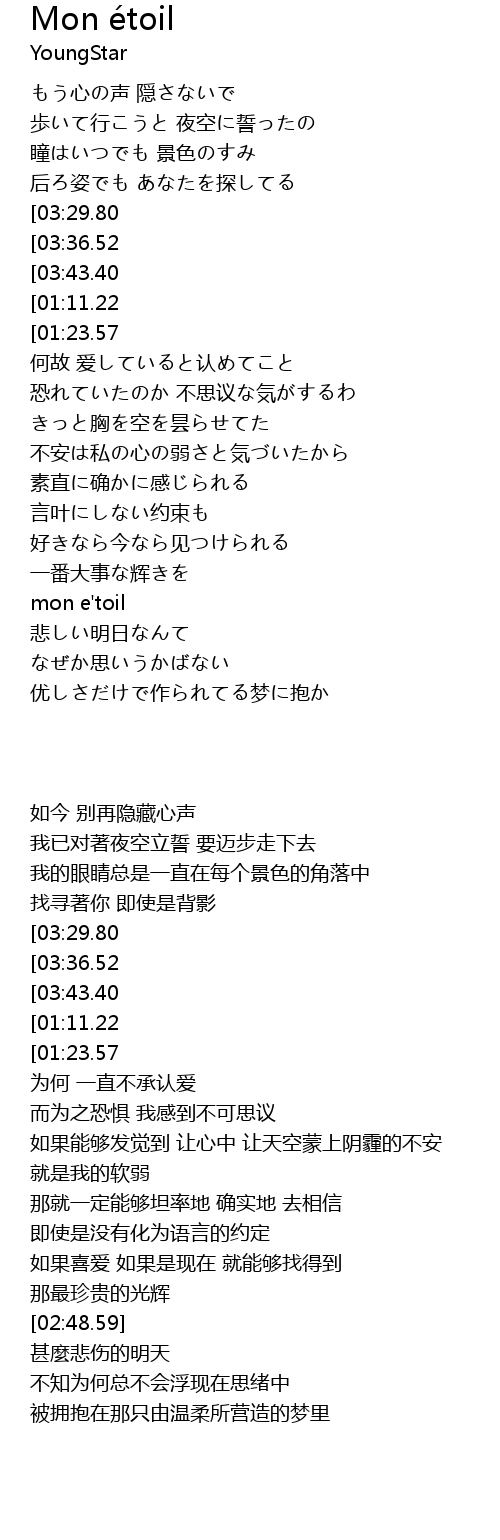 Mon étoil
YoungStar

もう心の声 隠さないで
歩いて行こうと 夜空に誓ったの
瞳はいつでも 景色のすみ
后ろ姿でも あなたを探してる
[03:29.80
[03:36.52
[03:43.40
[01:11.22
[01:23.57
何故 爱していると认めてこと
恐れていたのか 不思议な気がするわ
きっと胸を空を昙らせてた
不安は私の心の弱さと気づいたから
素直に确かに感じられる
言叶にしない约束も
好きなら今なら见つけられる
一番大事な辉きを
mon e'toil
悲しい明日なんて
なぜか思いうかばない
优しさだけで作られてる梦に抱か

如今 别再隐藏心声
我已对著夜空立誓 要迈步走下去
我的眼睛总是一直在每个景色的角落中
找寻著你 即使是背影
[03:29.80
[03:36.52
[03:43.40
[01:11.22
[01:23.57
为何 一直不承认爱
而为之恐惧 我感到不可思议
如果能够发觉到 让心中 让天空蒙上阴霾的不安
就是我的软弱
那就一定能够坦率地 确实地 去相信
即使是没有化为语言的约定
如果喜爱 如果是现在 就能够找得到
那最珍贵的光辉
[02:48.59]
甚麼悲伤的明天
不知为何总不会浮现在思绪中
被拥抱在那只由温柔所营造的梦里